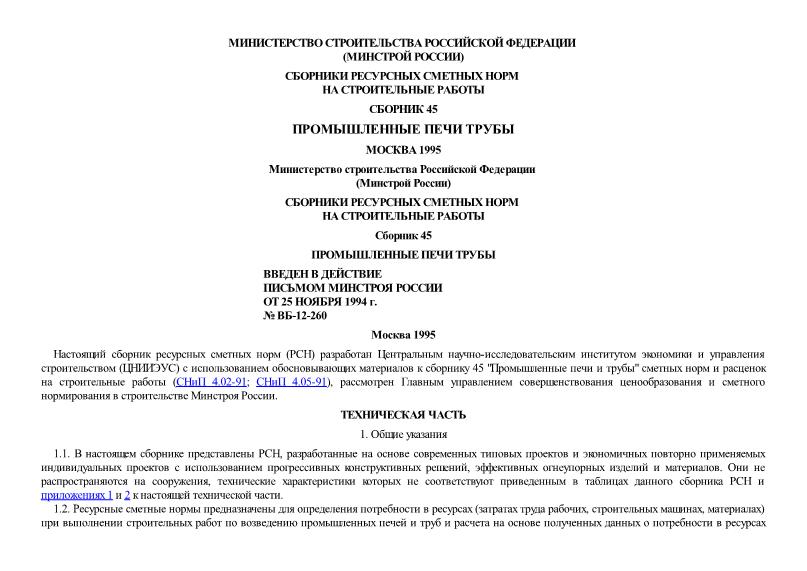 МИНИСТЕРСТВО СТРОИТЕЛЬСТВА РОССИЙСКОЙ ФЕДЕРАЦИИ
(МИНСТРОЙ РОССИИ)

СБОРНИКИ РЕСУРСНЫХ СМЕТНЫХ НОРМ
НА СТРОИТЕЛЬНЫЕ РАБОТЫ

СБОРНИК 45

ПРОМЫШЛЕННЫЕ ПЕЧИ ТРУБЫ

МОСКВА 1995

Министерство строительства Российской Федерации
(Минстрой России)

СБОРНИКИ РЕСУРСНЫХ СМЕТНЫХ НОРМ
НА СТРОИТЕЛЬНЫЕ РАБОТЫ

Сборник 45

ПРОМЫШЛЕННЫЕ ПЕЧИ ТРУБЫ

ВВЕДЕН В ДЕЙСТВИЕ
ПИСЬМОМ МИНСТРОЯ РОССИИ
ОТ 25 НОЯБРЯ 1994 г.
№ ВБ-12-260

Москва 1995

Настоящий сборник ресурсных сметных норм (РСН) разработан Центральным научно-исследовательским институтом экономики и управления строительством (ЦНИИЭУС) с использованием обосновывающих материалов к сборнику 45 "Промышленные печи и трубы" сметных норм и расценок на строительные работы (СНиП 4.02-91; СНиП 4.05-91), рассмотрен Главным управлением совершенствования ценообразования и сметного нормирования в строительстве Минстроя России.

ТЕХНИЧЕСКАЯ ЧАСТЬ

1. Общие указания

1.1. В настоящем сборнике представлены РСН, разработанные на основе современных типовых проектов и экономичных повторно применяемых индивидуальных проектов с использованием прогрессивных конструктивных решений, эффективных огнеупорных изделий и материалов. Они не распространяются на сооружения, технические характеристики которых не соответствуют приведенным в таблицах данного сборника РСН и приложениях 1 и 2 к настоящей технической части.

1.2. Ресурсные сметные нормы предназначены для определения потребности в ресурсах (затратах труда рабочих, строительных машинах, материалах) при выполнении строительных работ по возведению промышленных печей и труб и расчета на основе полученных данных о потребности в ресурсах